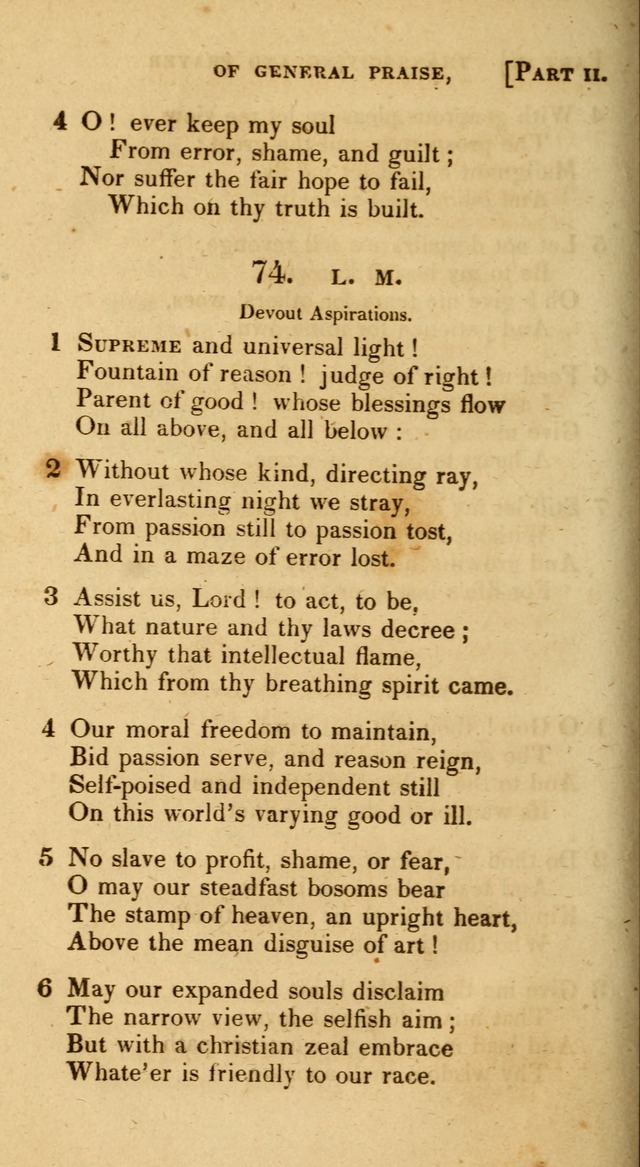 OF GENERAL PRAISE, [PART II.

4 O! ever keep my soul
From error, shame, and guilt;
Nor suffer the fair hope to fail,
Which on thy truth is built.

74. L. M.

Devout Aspirations.

1 SUPREME and universal light!
Fountain of reason! judge of right!
Parent of good! whose blessings flow
On all above, and all below:

2 Without whose kind, directing ray,
In everlasting night we stray,
From passion still to passion tost,
And in a maze of error lost.

3 Assist us, Lord! to act, to be,
What nature and thy laws decree;
Worthy that intellectual flame,
Which from thy breathing spirit came.

4 Our moral freedom to maintain,
Bid passion serve, and reason reign,
Self-poised and independent still
On this world's varying good or ill.

5 No slave to profit, shame, or fear,
O may our steadfast bosoms bear
The stamp of heaven, an upright heart,
Above the mean disguise of art!

6 May our expanded souls disclaim
The narrow view, the selfish aim;
But with a christian zeal embrace
Whate'er is friendly to our race.